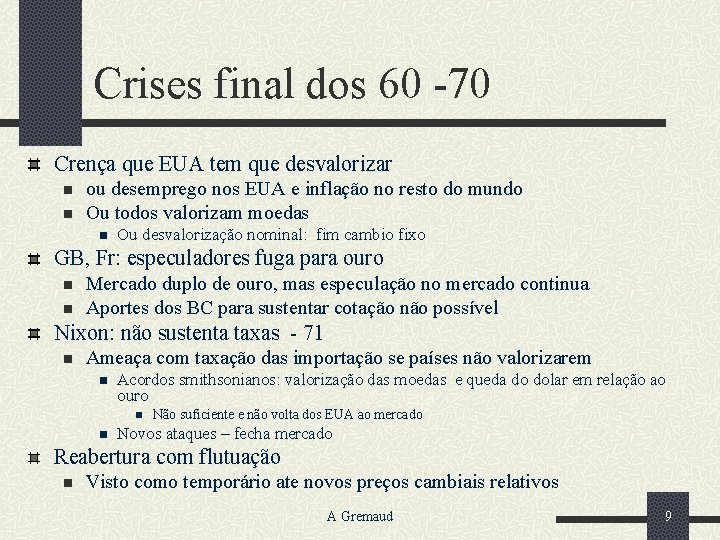 Crises final dos 60 -70

Crença que EUA tem que desvalorizar
ou desemprego nos EUA e inflação no resto do mundo
Ou todos valorizam moedas
Ou desvalorização nominal: fim cambio fixo

GB, Fr: especuladores fuga para ouro
Mercado duplo de ouro, mas especulação no mercado continua
Aportes dos BC para sustentar cotação não possível

Nixon: não sustenta taxas - 71
Ameaça com taxação das importação se países não valorizarem
Acordos smithsonianos: valorização das moedas e queda do dolar em relação ao ouro
Não suficiente e não volta dos EUA ao mercado
Novos ataques – fecha mercado

Reabertura com flutuação
Visto como temporário ate novos preços cambiais relativos

A Gremaud

9